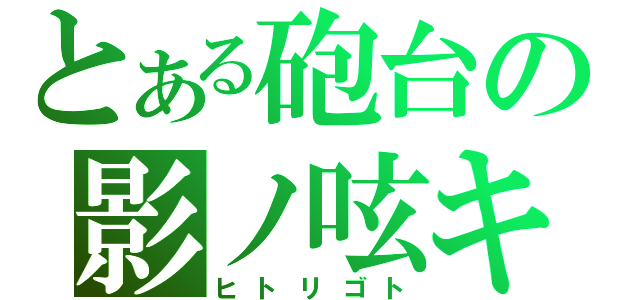 とある砲台の
影ノ呟キ
ヒトリゴト